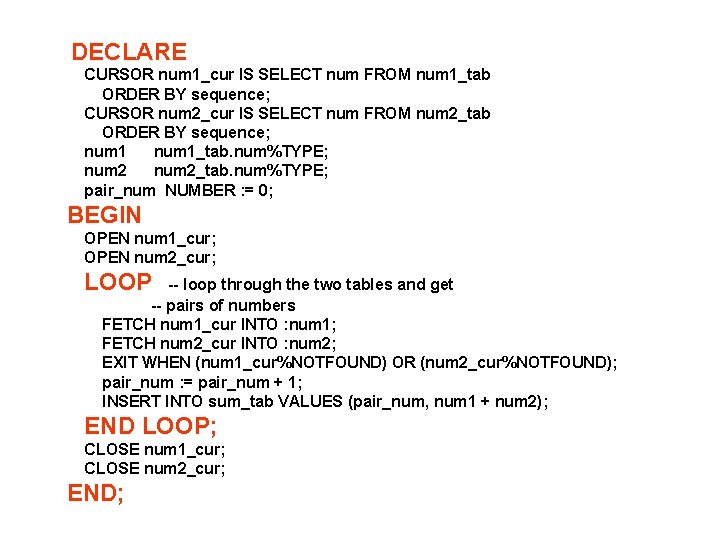 DECLARE
CURSOR num1_cur IS SELECT num FROM num1_tab
ORDER BY sequence;
CURSOR num2_cur IS SELECT num FROM num2_tab
ORDER BY sequence;
num1 num1_tab.num%TYPE;
num2 num2_tab.num%TYPE;
pair_num NUMBER := 0;
BEGIN
OPEN num1_cur;
OPEN num2_cur;
LOOP -- loop through the two tables and get
-- pairs of numbers
FETCH num1_cur INTO :num1;
FETCH num2_cur INTO :num2;
EXIT WHEN (num1_cur%NOTFOUND) OR (num2_cur%NOTFOUND);
pair_num := pair_num + 1;
INSERT INTO sum_tab VALUES (pair_num, num1 + num2);
END LOOP;
CLOSE num1_cur;
CLOSE num2_cur;
END;